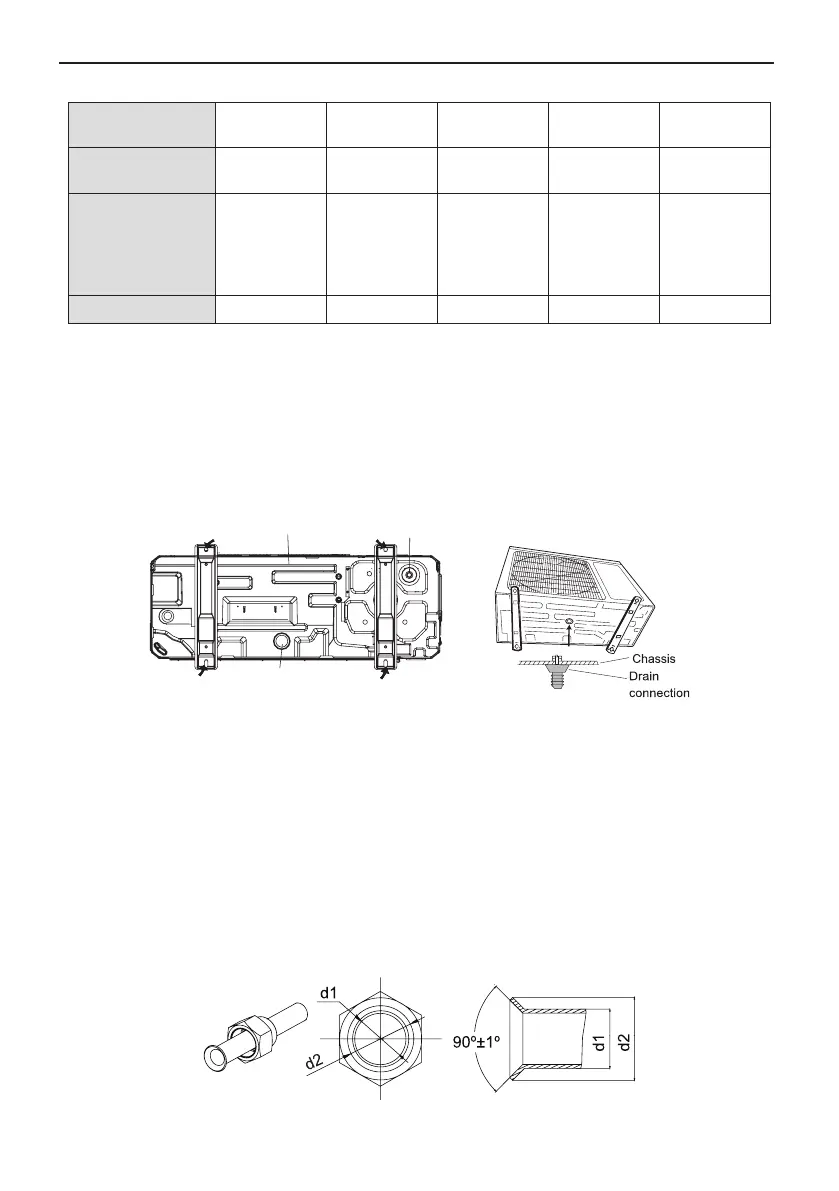 Chassis
Drain connection

d1
d2
90º±1º
d1
d2